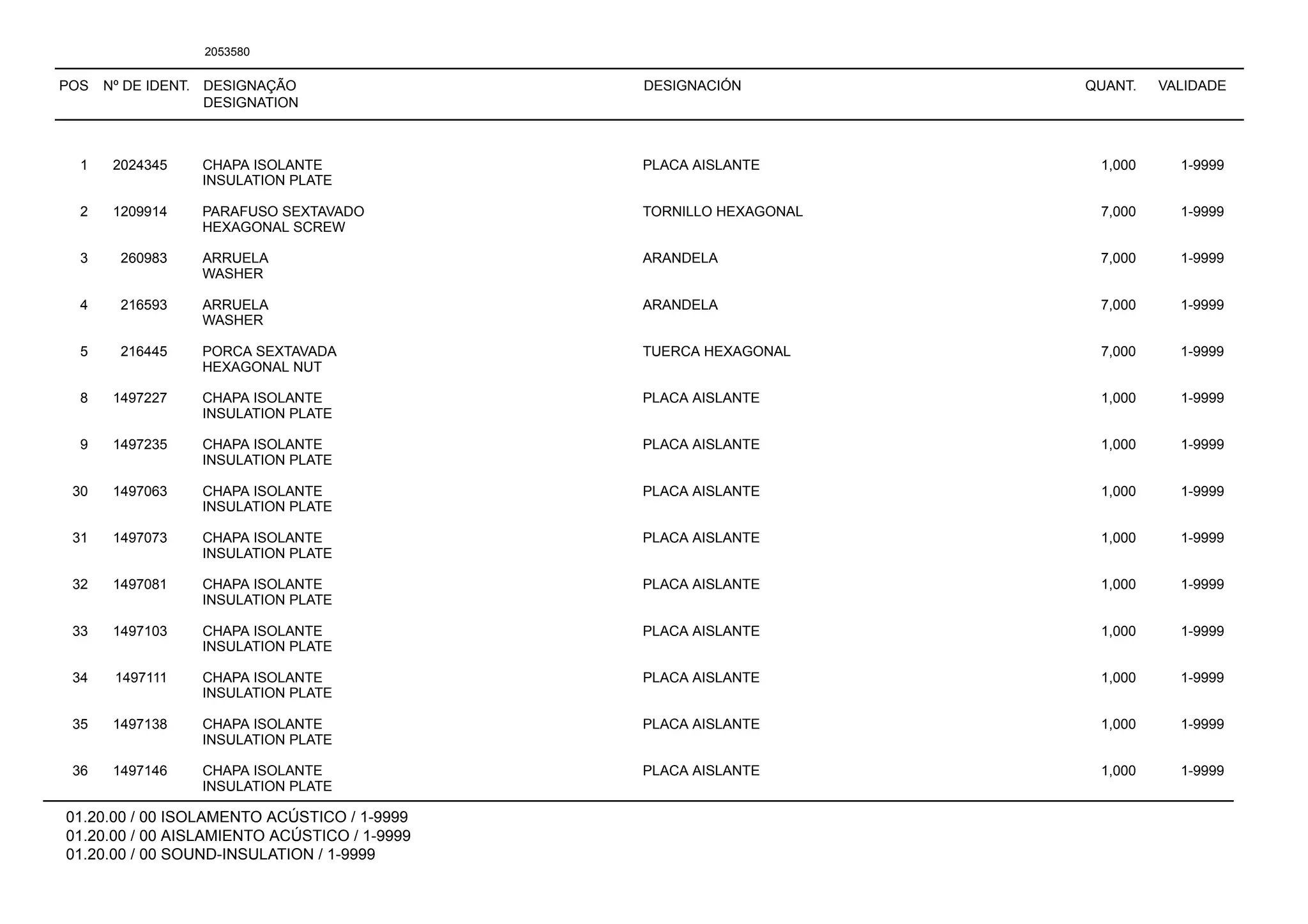 2053580

| POS | Nº DE IDENT. | DESIGNAÇÃO DESIGNATION | DESIGNACIÓN | QUANT. | VALIDADE |
|---|---|---|---|---|---|
| 1 | 2024345 | CHAPA ISOLANTE INSULATION PLATE | PLACA AISLANTE | 1,000 | 1-9999 |
| 2 | 1209914 | PARAFUSO SEXTAVADO HEXAGONAL SCREW | TORNILLO HEXAGONAL | 7,000 | 1-9999 |
| 3 | 260983 | ARRUELA WASHER | ARANDELA | 7,000 | 1-9999 |
| 4 | 216593 | ARRUELA WASHER | ARANDELA | 7,000 | 1-9999 |
| 5 | 216445 | PORCA SEXTAVADA HEXAGONAL NUT | TUERCA HEXAGONAL | 7,000 | 1-9999 |
| 8 | 1497227 | CHAPA ISOLANTE INSULATION PLATE | PLACA AISLANTE | 1,000 | 1-9999 |
| 9 | 1497235 | CHAPA ISOLANTE INSULATION PLATE | PLACA AISLANTE | 1,000 | 1-9999 |
| 30 | 1497063 | CHAPA ISOLANTE INSULATION PLATE | PLACA AISLANTE | 1,000 | 1-9999 |
| 31 | 1497073 | CHAPA ISOLANTE INSULATION PLATE | PLACA AISLANTE | 1,000 | 1-9999 |
| 32 | 1497081 | CHAPA ISOLANTE INSULATION PLATE | PLACA AISLANTE | 1,000 | 1-9999 |
| 33 | 1497103 | CHAPA ISOLANTE INSULATION PLATE | PLACA AISLANTE | 1,000 | 1-9999 |
| 34 | 1497111 | CHAPA ISOLANTE INSULATION PLATE | PLACA AISLANTE | 1,000 | 1-9999 |
| 35 | 1497138 | CHAPA ISOLANTE INSULATION PLATE | PLACA AISLANTE | 1,000 | 1-9999 |
| 36 | 1497146 | CHAPA ISOLANTE INSULATION PLATE | PLACA AISLANTE | 1,000 | 1-9999 |

01.20.00 / 00 ISOLAMENTO ACÚSTICO / 1-9999
01.20.00 / 00 AISLAMIENTO ACÚSTICO / 1-9999
01.20.00 / 00 SOUND-INSULATION / 1-9999